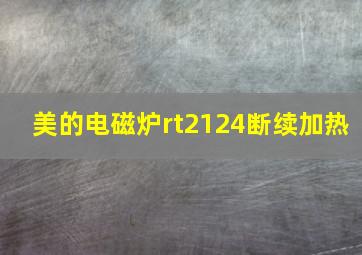 美的电磁炉rt2124断续加热